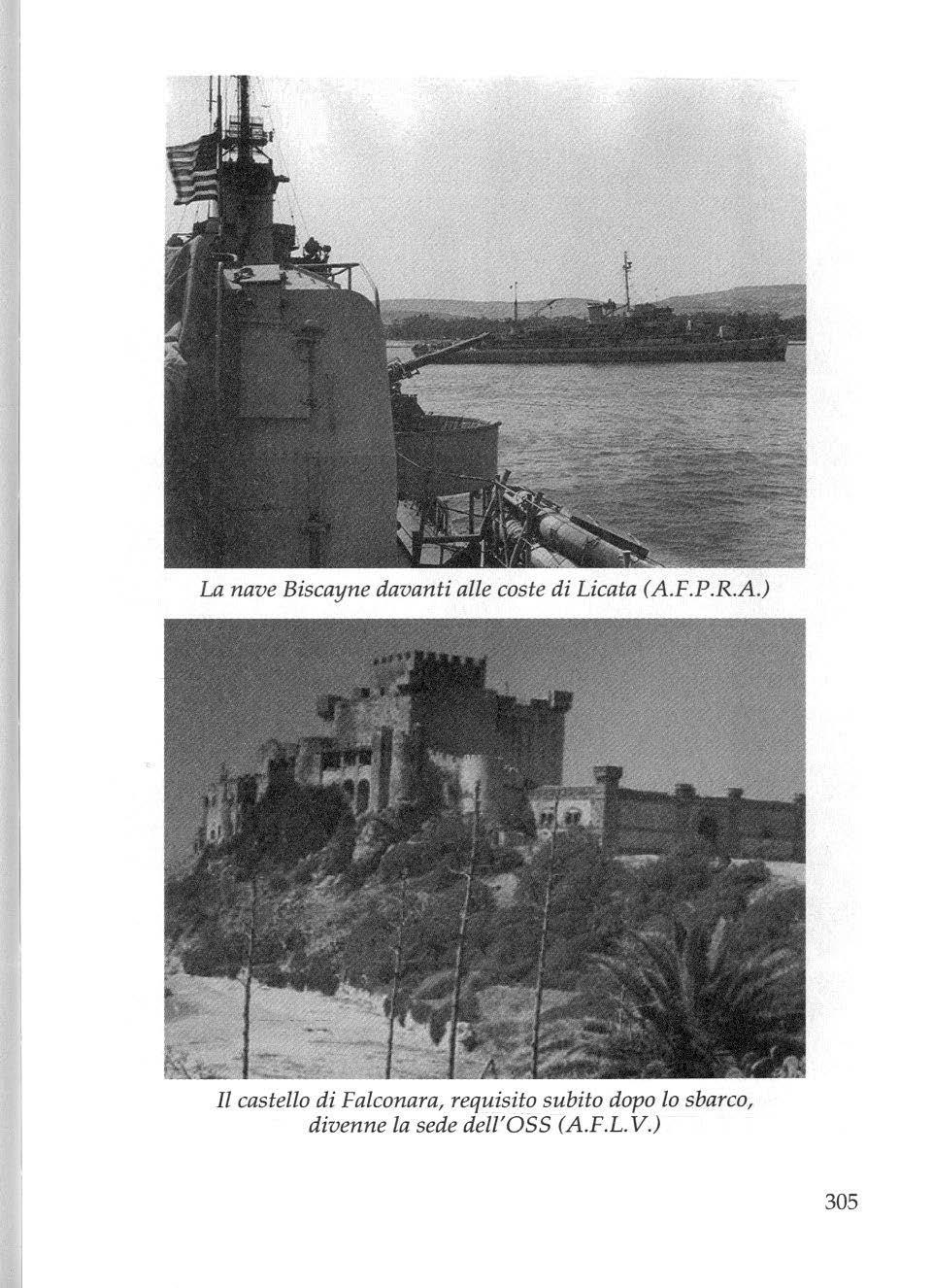 La nave Biscayne davanti alle coste di Licata (A.F.P.R.A.)

Il castello di Falconara, requisito subito dopo lo sbarco, divenne la sede dell'OSS (A.F.L.V.)

305